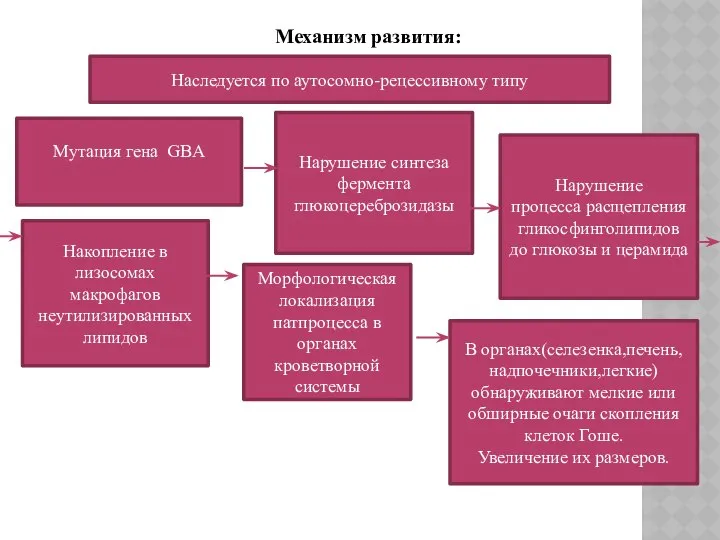 Механизм развития:

Наследуется по аутосомно-рецессивному типу

Мутация гена GBA

Нарушение синтеза фермента глюкоцереброзидазы

Нарушение процесса расщепления гликосфинголипидов до глюкозы и церамида

Накопление в лизосомах макрофагов неутилизированных липидов

Морфологическая локализация патпроцесса в органах кроветворной системы

В органах(селезенка,печень, надпочечники,легкие) обнаруживают мелкие или обширные очаги скопления клеток Гоше. Увеличение их размеров.